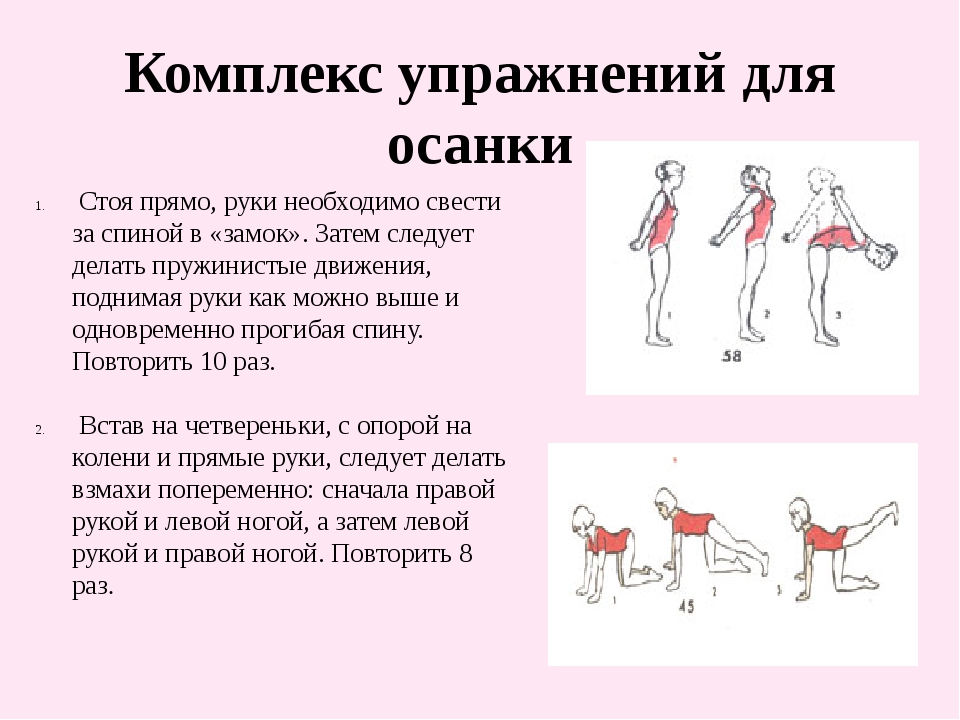 Комплекс упражнений для осанки

1. Стоя прямо, руки необходимо свести за спиной в «замок». Затем следует делать пружинистые движения, поднимая руки как можно выше и одновременно прогибая спину. Повторить 10 раз.

2. Встав на четвереньки, с опорой на колени и прямые руки, следует делать взмахи попеременно: сначала правой рукой и левой ногой, а затем левой рукой и правой ногой. Повторить 8 раз.

1 2 3
58

1 2 3
45